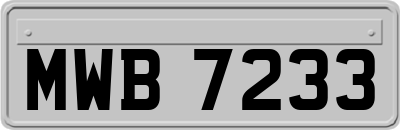 MWB 7233